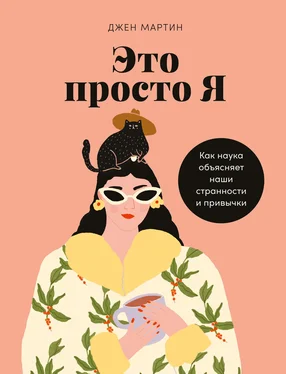 ДЖЕН МАРТИН

Это просто Я

Как наука объясняет наши странности и привычки